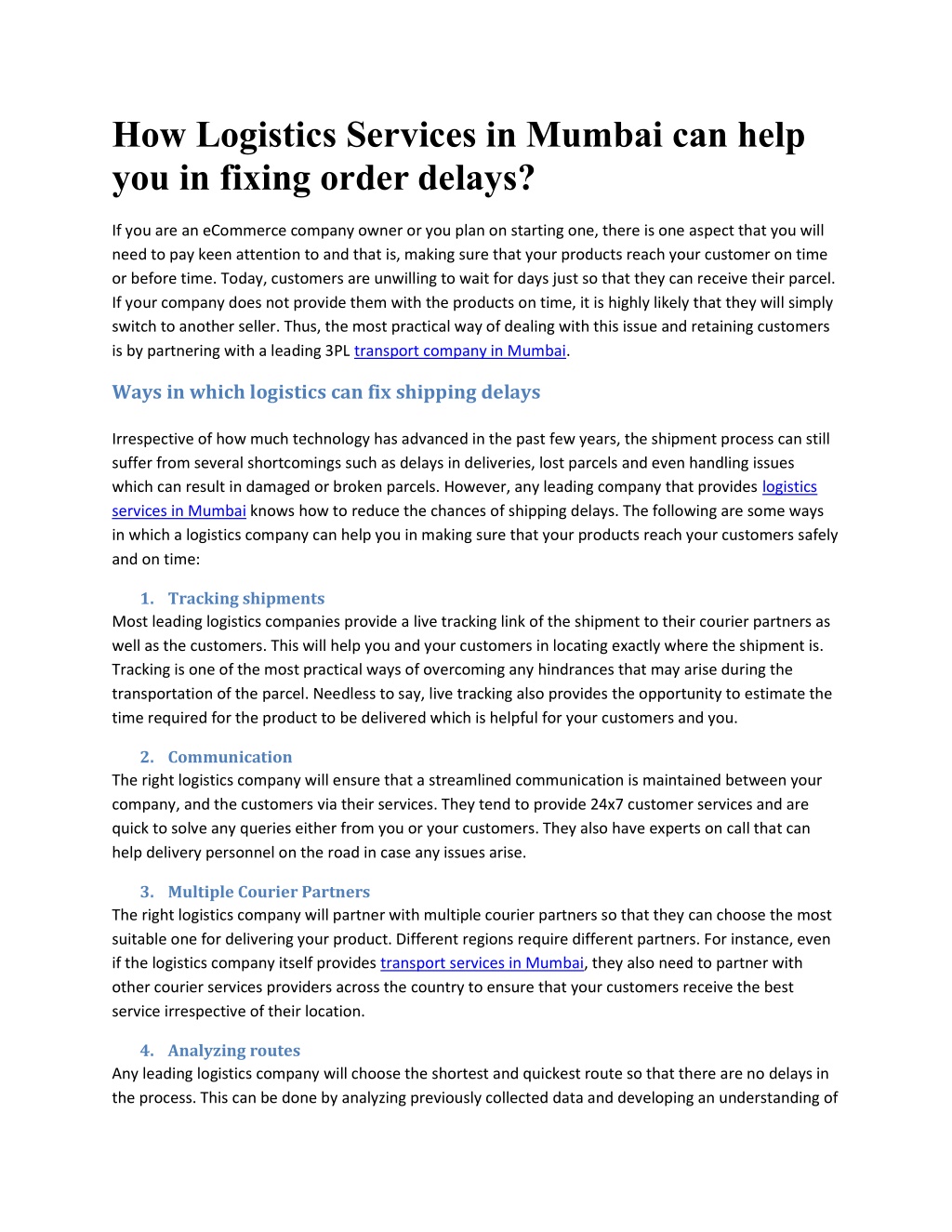 How Logistics Services in Mumbai can help you in fixing order delays?

If you are an eCommerce company owner or you plan on starting one, there is one aspect that you will need to pay keen attention to and that is, making sure that your products reach your customer on time or before time. Today, customers are unwilling to wait for days just so that they can receive their parcel. If your company does not provide them with the products on time, it is highly likely that they will simply switch to another seller. Thus, the most practical way of dealing with this issue and retaining customers is by partnering with a leading 3PL transport company in Mumbai.

Ways in which logistics can fix shipping delays

Irrespective of how much technology has advanced in the past few years, the shipment process can still suffer from several shortcomings such as delays in deliveries, lost parcels and even handling issues which can result in damaged or broken parcels. However, any leading company that provides logistics services in Mumbai knows how to reduce the chances of shipping delays. The following are some ways in which a logistics company can help you in making sure that your products reach your customers safely and on time:

1. Tracking shipments
Most leading logistics companies provide a live tracking link of the shipment to their courier partners as well as the customers. This will help you and your customers in locating exactly where the shipment is. Tracking is one of the most practical ways of overcoming any hindrances that may arise during the transportation of the parcel. Needless to say, live tracking also provides the opportunity to estimate the time required for the product to be delivered which is helpful for your customers and you.

2. Communication
The right logistics company will ensure that a streamlined communication is maintained between your company, and the customers via their services. They tend to provide 24x7 customer services and are quick to solve any queries either from you or your customers. They also have experts on call that can help delivery personnel on the road in case any issues arise.

3. Multiple Courier Partners
The right logistics company will partner with multiple courier partners so that they can choose the most suitable one for delivering your product. Different regions require different partners. For instance, even if the logistics company itself provides transport services in Mumbai, they also need to partner with other courier services providers across the country to ensure that your customers receive the best service irrespective of their location.

4. Analyzing routes
Any leading logistics company will choose the shortest and quickest route so that there are no delays in the process. This can be done by analyzing previously collected data and developing an understanding of